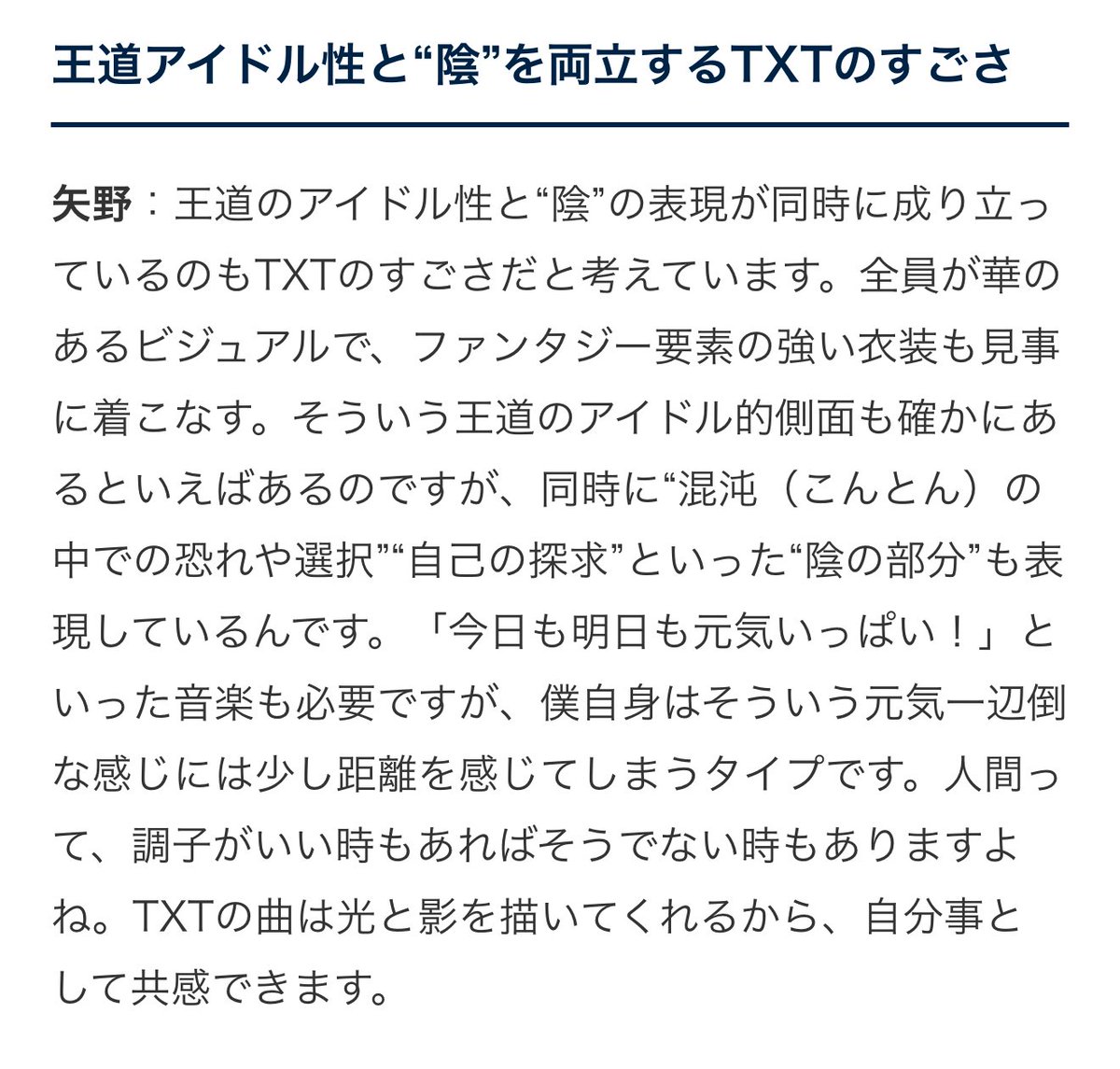 王道アイドル性と“陰”を両立するTXTのすごさ

矢野：王道のアイドル性と“陰”の表現が同時に成り立っているのもTXTのすごさだと考えています。全員が華のあるビジュアルで、ファンタジー要素の強い衣装も見事に着こなす。そういう王道のアイドル的側面も確かにあるといえばあるのですが、同時に“混沌（こんとん）の中での恐れや選択”“自己の探求”といった“陰の部分”も表現しているんです。「今日も明日も元気いっぱい！」といった音楽も必要ですが、僕自身はそういう元気一辺倒な感じには少し距離を感じてしまうタイプです。人間って、調子がいい時もあればそうでない時もありますよね。TXTの曲は光と影を描いてくれるから、自分事として共感できます。